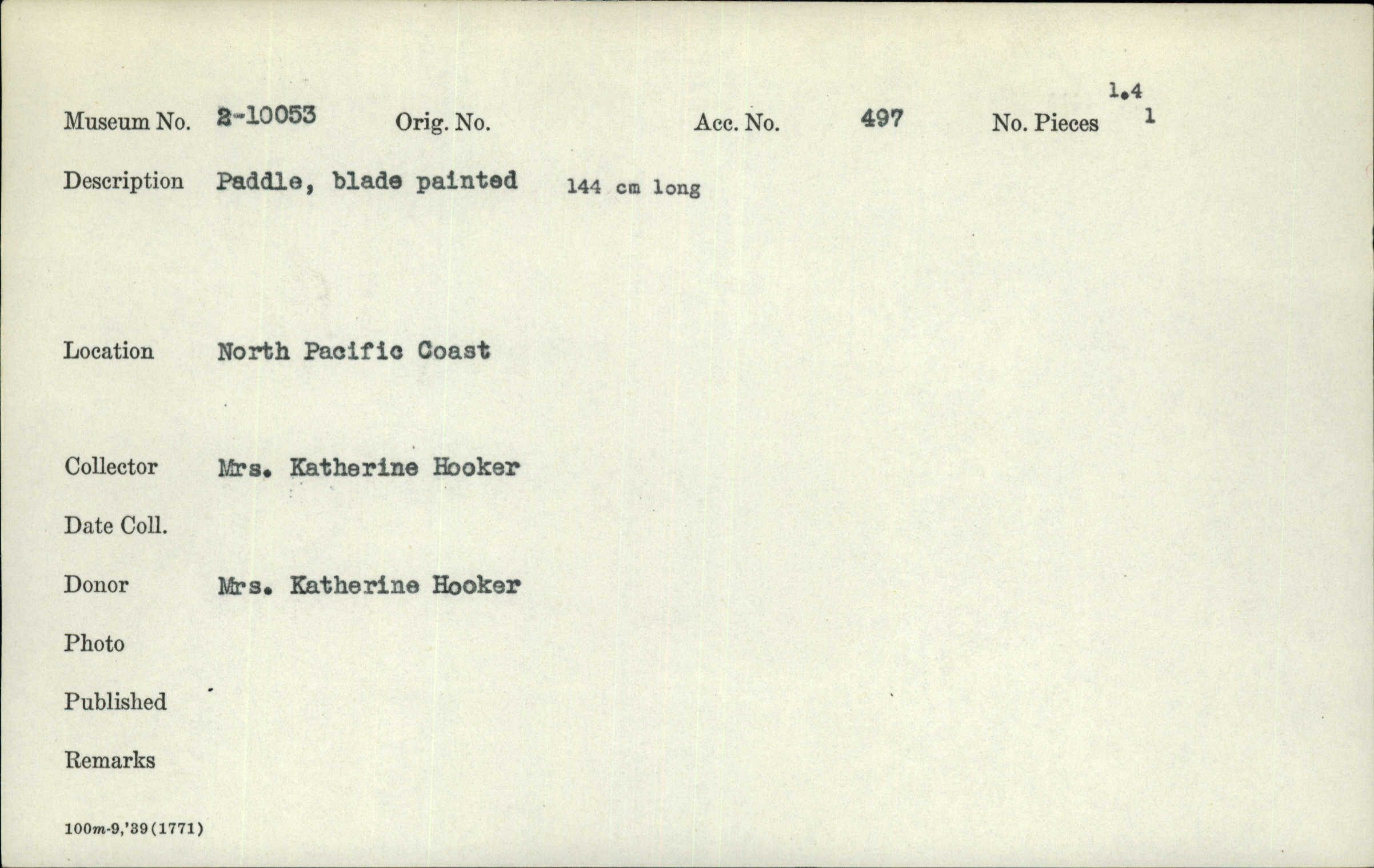 1.4

Museum No. 2-10053 Orig. No. Acc. No. 497 No. Pieces 1

Description Paddle, blade painted 144 cm long

Location North Pacific Coast

Collector Mrs. Katherine Hooker

Date Coll.

Donor Mrs. Katherine Hooker

Photo

Published

Remarks

100m-9,'39(1771)